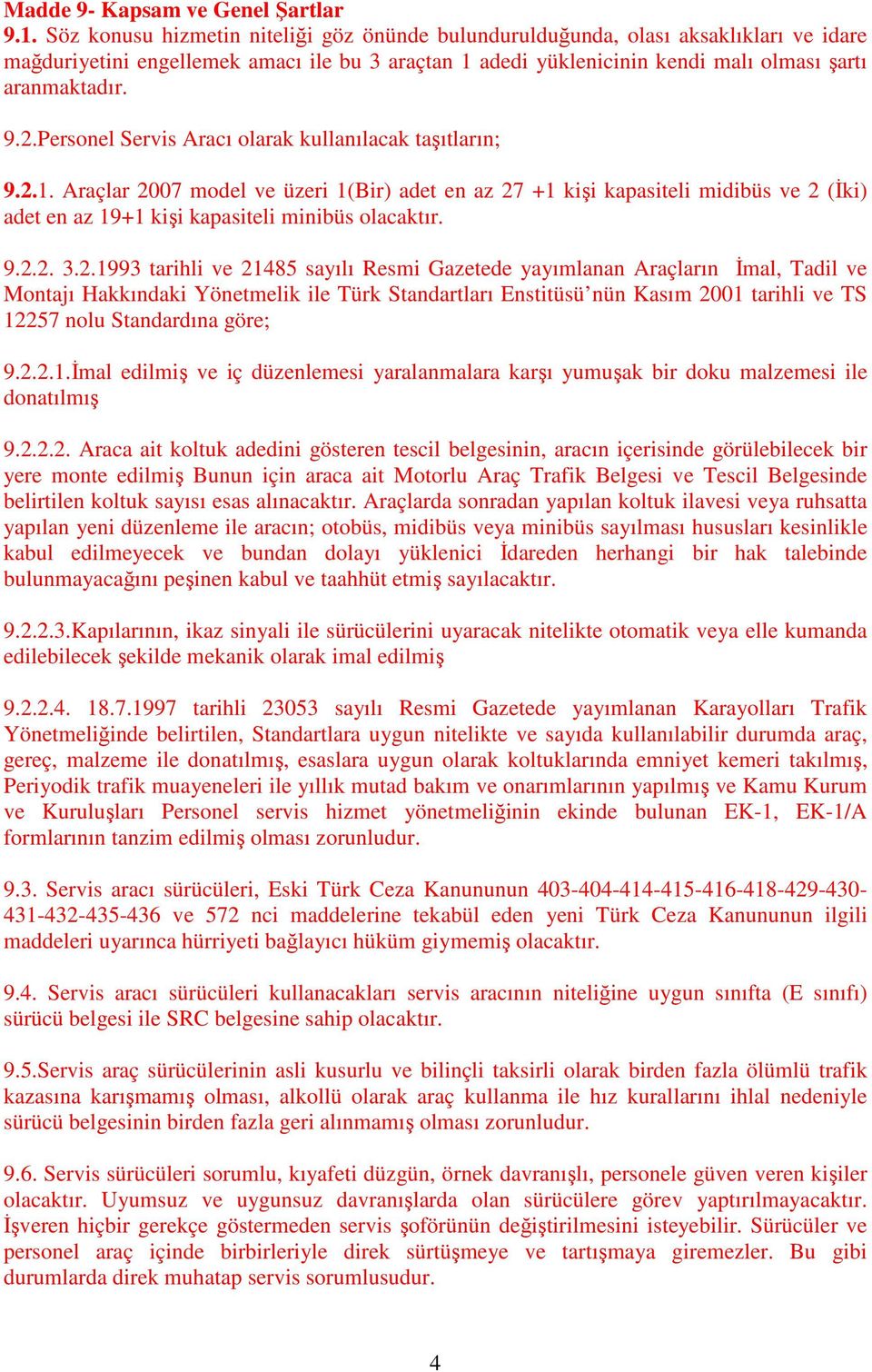 Madde 9- Kapsam ve Genel Şartlar
9.1. Söz konusu hizmetin niteliği göz önünde bulundurulduğunda, olası aksaklıkları ve idare mağduriyetini engellemek amacı ile bu 3 araçtan 1 adedi yüklenicinin kendi malı olması şartı aranmaktadır.

9.2.Personel Servis Aracı olarak kullanılacak taşıtların;

9.2.1. Araçlar 2007 model ve üzeri 1(Bir) adet en az 27 +1 kişi kapasiteli midibüs ve 2 (İki) adet en az 19+1 kişi kapasiteli minibüs olacaktır.

9.2.2. 3.2.1993 tarihli ve 21485 sayılı Resmi Gazetede yayımlanan Araçların İmal, Tadil ve Montajı Hakkındaki Yönetmelik ile Türk Standartları Enstitüsü'nün Kasım 2001 tarihli ve TS 12257 nolu Standardına göre;

9.2.2.1.İmal edilmiş ve iç düzenlemesi yaralanmalara karşı yumuşak bir doku malzemesi ile donatılmış

9.2.2.2. Araca ait koltuk adedini gösteren tescil belgesinin, aracın içerisinde görülebilecek bir yere monte edilmiş Bunun için araca ait Motorlu Araç Trafik Belgesi ve Tescil Belgesinde belirtilen koltuk sayısı esas alınacaktır. Araçlarda sonradan yapılan koltuk ilavesi veya ruhsatta yapılan yeni düzenleme ile aracın; otobüs, midibüs veya minibüs sayılması hususları kesinlikle kabul edilmeyecek ve bundan dolayı yüklenici İdareden herhangi bir hak talebinde bulunmayacağını peşinen kabul ve taahhüt etmiş sayılacaktır.

9.2.2.3.Kapılarının, ikaz sinyali ile sürücülerini uyaracak nitelikte otomatik veya elle kumanda edilebilecek şekilde mekanik olarak imal edilmiş

9.2.2.4. 18.7.1997 tarihli 23053 sayılı Resmi Gazetede yayımlanan Karayolları Trafik Yönetmeliğinde belirtilen, Standartlara uygun nitelikte ve sayıda kullanılabilir durumda araç, gereç, malzeme ile donatılmış, esaslara uygun olarak koltuklarında emniyet kemeri takılmış, Periyodik trafik muayeneleri ile yıllık mutad bakım ve onarımlarının yapılmış ve Kamu Kurum ve Kuruluşları Personel servis hizmet yönetmeliğinin ekinde bulunan EK-1, EK-1/A formlarının tanzim edilmiş olması zorunludur.

9.3. Servis aracı sürücüleri, Eski Türk Ceza Kanununun 403-404-414-415-416-418-429-430-431-432-435-436 ve 572 nci maddelerine tekabül eden yeni Türk Ceza Kanununun ilgili maddeleri uyarınca hürriyeti bağlayıcı hüküm giymemiş olacaktır.

9.4. Servis aracı sürücüleri kullanacakları servis aracının niteliğine uygun sınıfta (E sınıfı) sürücü belgesi ile SRC belgesine sahip olacaktır.

9.5.Servis araç sürücülerinin asli kusurlu ve bilinçli taksirli olarak birden fazla ölümlü trafik kazasına karışmamış olması, alkollü olarak araç kullanma ile hız kurallarını ihlal nedeniyle sürücü belgesinin birden fazla geri alınmamış olması zorunludur.

9.6. Servis sürücüleri sorumlu, kıyafeti düzgün, örnek davranışlı, personele güven veren kişiler olacaktır. Uyumsuz ve uygunsuz davranışlarda olan sürücülere görev yaptırılmayacaktır. İşveren hiçbir gerekçe göstermeden servis şoförünün değiştirilmesini isteyebilir. Sürücüler ve personel araç içinde birbirleriyle direk sürtüşmeye ve tartışmaya giremezler. Bu gibi durumlarda direk muhatap servis sorumlusudur.

4